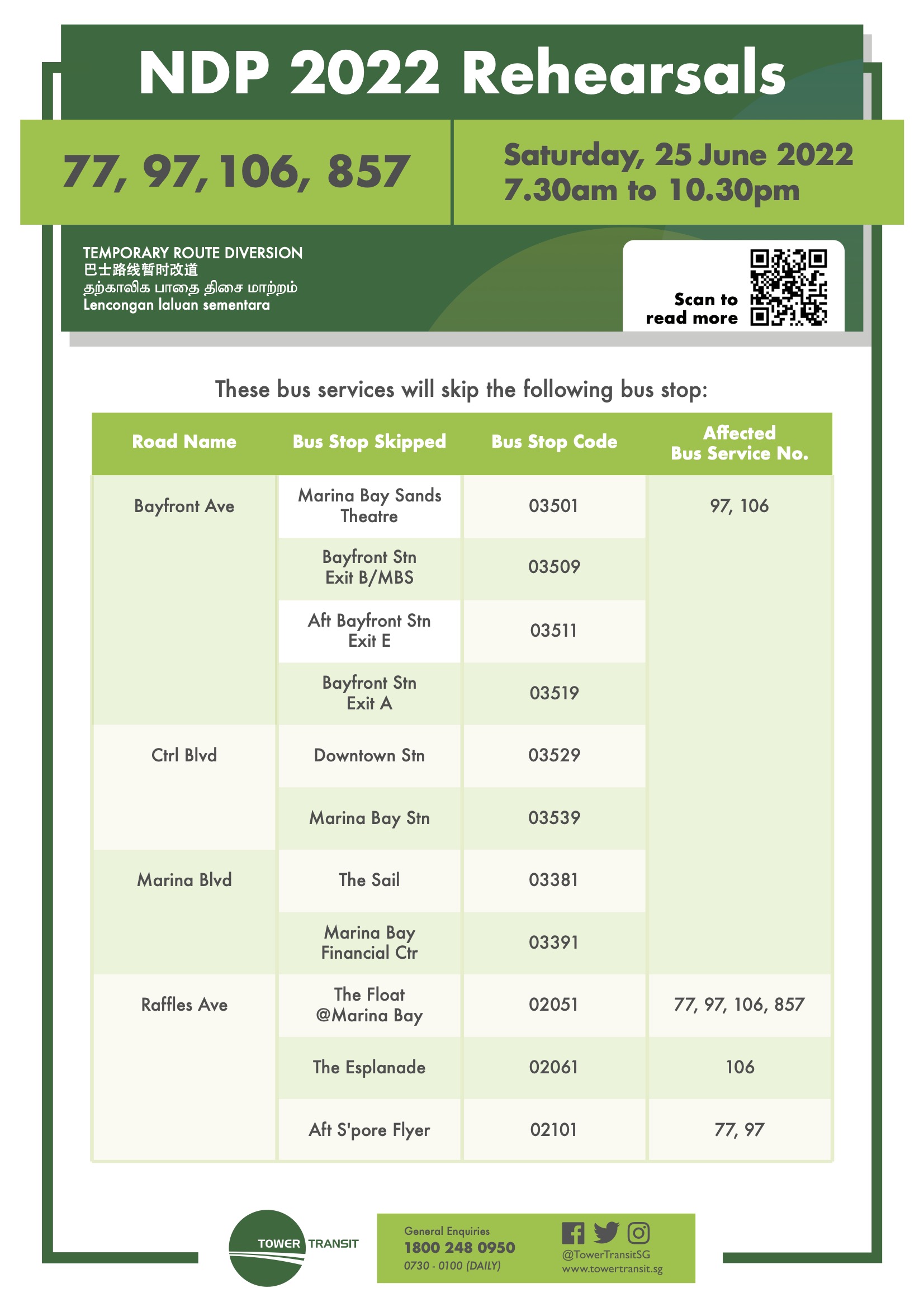 NDP 2022 Rehearsals

77, 97, 106, 857

Saturday, 25 June 2022
7.30am to 10.30pm

TEMPORARY ROUTE DIVERSION
巴士路线暂时改道
தற்காலிக பாதை திசை மாற்றம்
Lencongan laluan sementara

Scan to read more

These bus services will skip the following bus stop:

| Road Name | Bus Stop Skipped | Bus Stop Code | Affected Bus Service No. |
|---|---|---|---|
| Bayfront Ave | Marina Bay Sands Theatre | 03501 | 97, 106 |
| | Bayfront Stn Exit B/MBS | 03509 | |
| | Aft Bayfront Stn Exit E | 03511 | |
| | Bayfront Stn Exit A | 03519 | |
| Ctrl Blvd | Downtown Stn | 03529 | |
| | Marina Bay Stn | 03539 | |
| Marina Blvd | The Sail | 03381 | |
| | Marina Bay Financial Ctr | 03391 | |
| Raffles Ave | The Float @Marina Bay | 02051 | 77, 97, 106, 857 |
| | The Esplanade | 02061 | 106 |
| | Aft S'pore Flyer | 02101 | 77, 97 |

TOWER TRANSIT

General Enquiries
1800 248 0950
0730 - 0100 (DAILY)

@TowerTransitSG
www.towertransit.sg